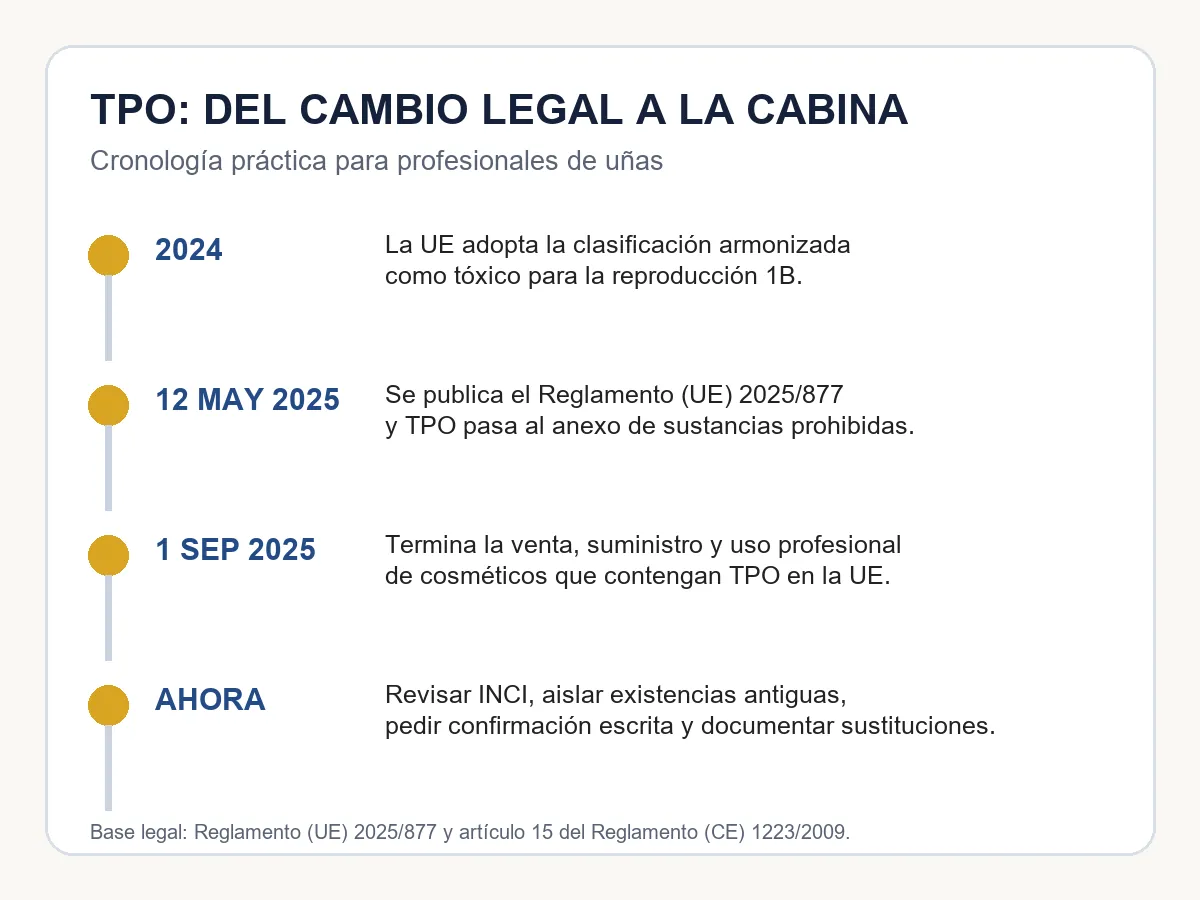 TPO: DEL CAMBIO LEGAL A LA CABINA

Cronología práctica para profesionales de uñas

2024

La UE adopta la clasificación armonizada como tóxico para la reproducción 1B.

12 MAY 2025

Se publica el Reglamento (UE) 2025/877 y TPO pasa al anexo de sustancias prohibidas.

1 SEP 2025

Termina la venta, suministro y uso profesional de cosméticos que contengan TPO en la UE.

AHORA

Revisar INCI, aislar existencias antiguas, pedir confirmación escrita y documentar sustituciones.

Base legal: Reglamento (UE) 2025/877 y artículo 15 del Reglamento (CE) 1223/2009.